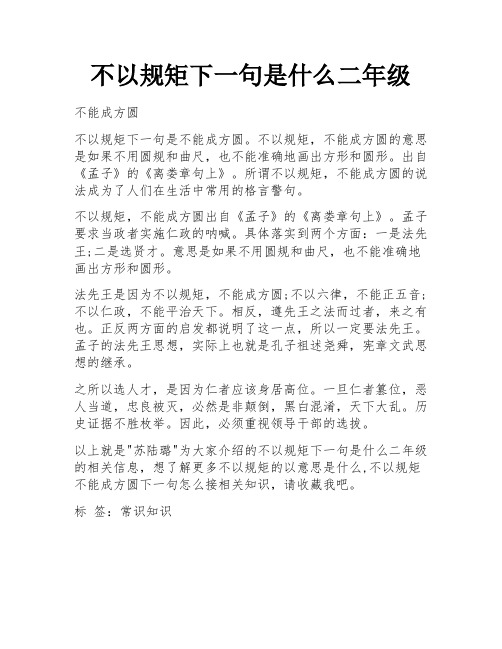 不以规矩下一句是什么二年级

不能成方圆

不以规矩下一句是不能成方圆。不以规矩，不能成方圆的意思是如果不用圆规和曲尺，也不能准确地画出方形和圆形。出自《孟子》的《离娄章句上》。所谓不以规矩，不能成方圆的说法成为了人们在生活中常用的格言警句。

不以规矩，不能成方圆出自《孟子》的《离娄章句上》。孟子要求当政者实施仁政的呐喊。具体落实到两个方面：一是法先王;二是选贤才。意思是如果不用圆规和曲尺，也不能准确地画出方形和圆形。

法先王是因为不以规矩，不能成方圆;不以六律，不能正五音;不以仁政，不能平治天下。相反，遵先王之法而过者，未之有也。正反两方面的启发都说明了这一点，所以一定要法先王。孟子的法先王思想，实际上也就是孔子祖述尧舜，宪章文武思想的继承。

之所以选人才，是因为仁者应该身居高位。一旦仁者篡位，恶人当道，忠良被灭，必然是非颠倒，黑白混淆，天下大乱。历史证据不胜枚举。因此，必须重视领导干部的选拔。

以上就是"苏陆璐"为大家介绍的不以规矩下一句是什么二年级的相关信息，想了解更多不以规矩的以意思是什么,不以规矩不能成方圆下一句怎么接相关知识，请收藏我吧。

标 签：常识知识